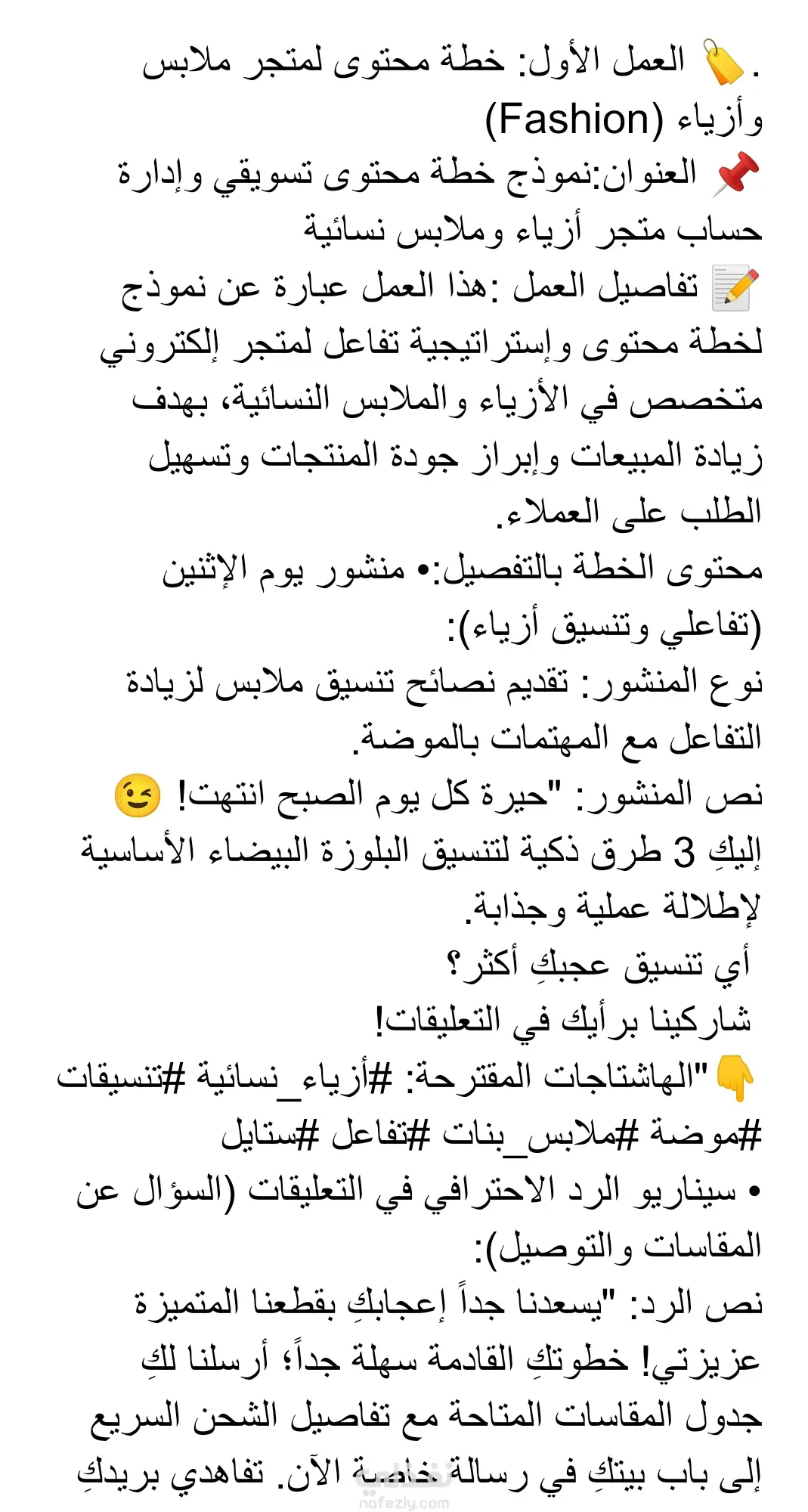 . 🏷️ العمل الأول: خطة محتوى لمتجر ملابس وأزياء (Fashion)
📌 العنوان:نموذج خطة محتوى تسويقي وإدارة حساب متجر أزياء وملابس نسائية
📝 تفاصيل العمل :هذا العمل عبارة عن نموذج لخطة محتوى وإستراتيجية تفاعل لمتجر إلكتروني متخصص في الأزياء والملابس النسائية، بهدف زيادة المبيعات وإبراز جودة المنتجات وتسهيل الطلب على العملاء.
محتوى الخطة بالتفصيل:• منشور يوم الإثنين (تفاعلي وتنسيق أزياء):
نوع المنشور: تقديم نصائح تنسيق ملابس لزيادة التفاعل مع المهتمات بالموضة.
نص المنشور: "حيرة كل يوم الصبح انتهت! 😉
إليكِ 3 طرق ذكية لتنسيق البلوزة البيضاء الأساسية لإطلالة عملية وجذابة.
أي تنسيق عجبكِ أكثر؟
شاركينا برأيك في التعليقات!
👇"الهاشتاجات المقترحة: #أزياء_نسائية #تنسيقات #موضة #ملابس_بنات #تفاعل #ستايل
• سيناريو الرد الاحترافي في التعليقات (السؤال عن المقاسات والتوصيل):
نص الرد: "يسعدنا جداً إعجابكِ بقطعنا المتميزة عزيزتي! خطوتكِ القادمة سهلة جداً؛ أرسلنا لكِ جدول المقاسات المتاحة مع تفاصيل الشحن السريع إلى باب بيتكِ في رسالة خاصة الآن. تفاهدي بريدكِ
nafezly.com